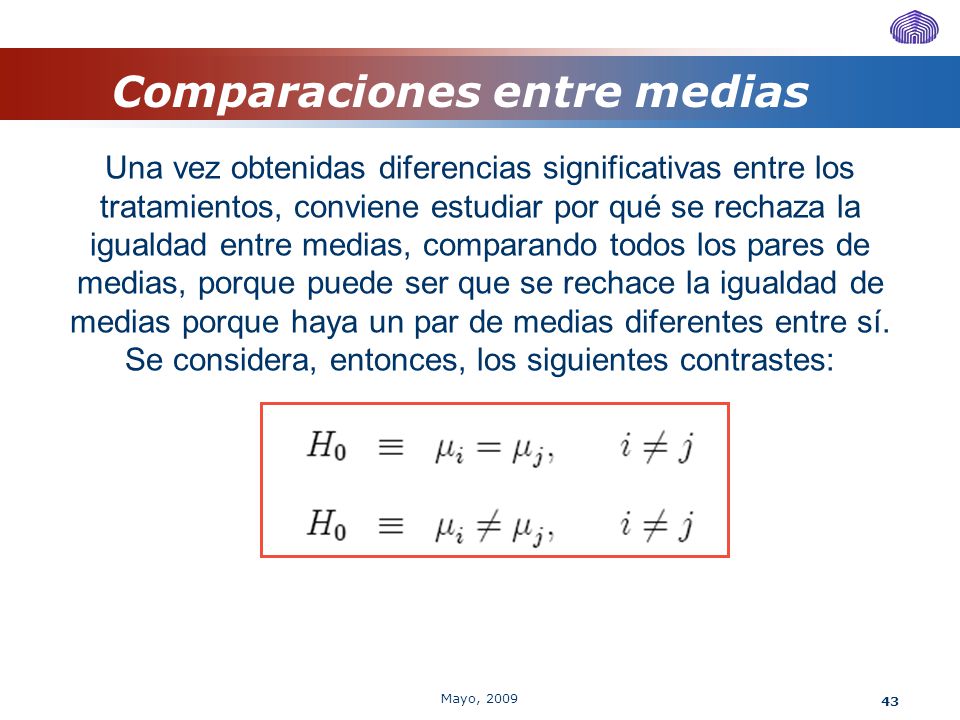 Comparaciones entre medias

Una vez obtenidas diferencias significativas entre los tratamientos, conviene estudiar por qué se rechaza la igualdad entre medias, comparando todos los pares de medias, porque puede ser que se rechace la igualdad de medias porque haya un par de medias diferentes entre sí. Se considera, entonces, los siguientes contrastes:

$H_0 \equiv \mu_i = \mu_j, \quad i \neq j$

$H_0 \equiv \mu_i \neq \mu_j, \quad i \neq j$

Mayo, 2009

43